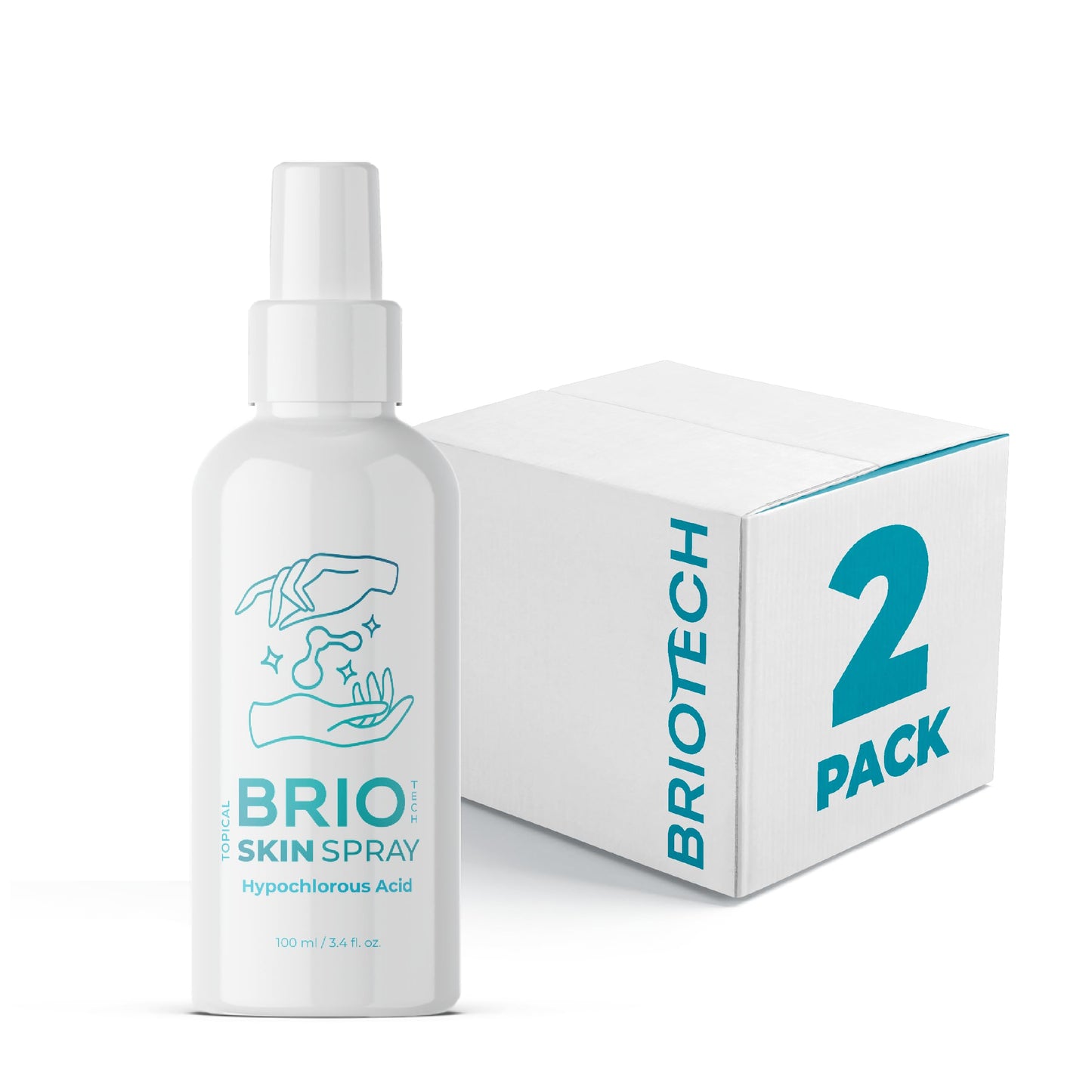 TOPICAL
BRIO
TECH
SKIN SPRAY
Hypochlorous Acid

100 ml / 3.4 fl. oz.

BRIOTECH

2
PACK